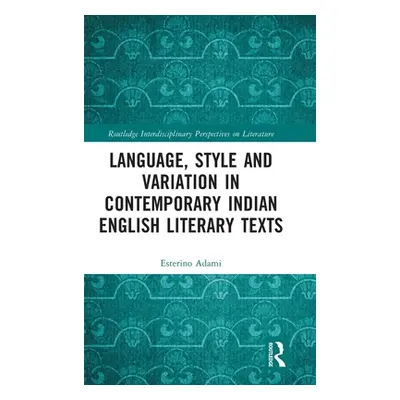 Routledge Interdisciplinary Perspectives on Literature

LANGUAGE, STYLE AND VARIATION IN CONTEMPORARY INDIAN ENGLISH LITERARY TEXTS

Esterino Adami

ROUTLEDGE